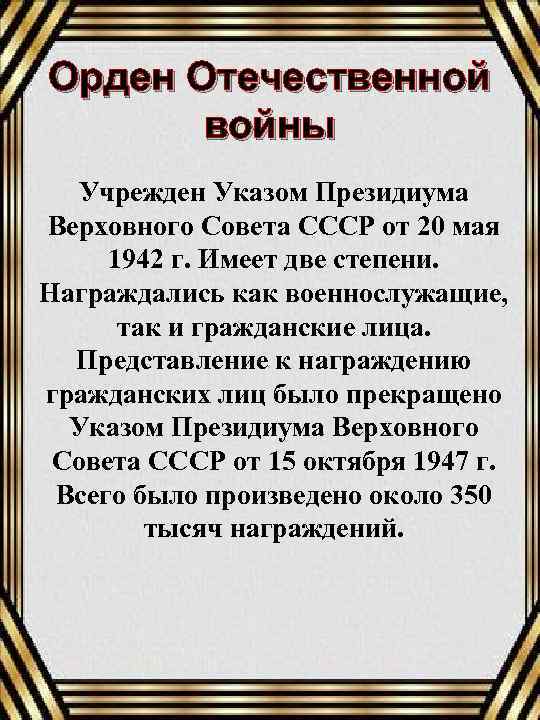 Орден Отечественной войны

Учрежден Указом Президиума Верховного Совета СССР от 20 мая 1942 г. Имеет две степени. Награждались как военнослужащие, так и гражданские лица. Представление к награждению гражданских лиц было прекращено Указом Президиума Верховного Совета СССР от 15 октября 1947 г. Всего было произведено около 350 тысяч награждений.